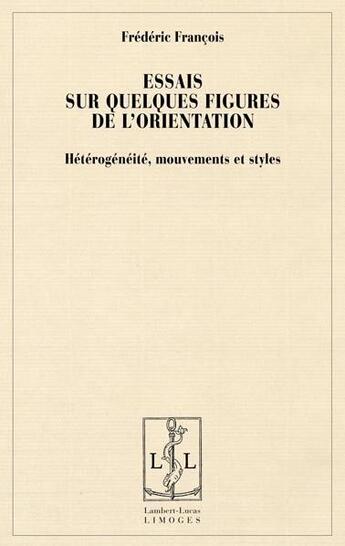 Frédéric François

ESSAIS
SUR QUELQUES FIGURES
DE L'ORIENTATION

Hétérogénéité, mouvements et styles

L L

Lambert-Lucas
LIMOGES